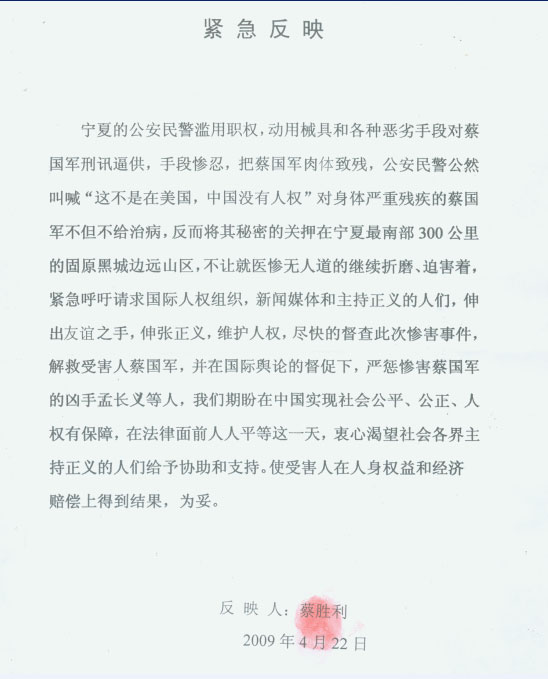 紧急反映

宁夏的公安民警滥用职权，动用械具和各种恶劣手段对蔡国军刑讯逼供，手段惨忍，把蔡国军肉体致残，公安民警公然叫喊“这不是在美国，中国没有人权”对身体严重残疾的蔡国军不但不给治病，反而将其秘密的关押在宁夏最南部300公里的固原黑城边远山区，不让就医惨无人道的继续折磨、迫害着，紧急呼吁请求国际人权组织，新闻媒体和主持正义的人们，伸出友谊之手，伸张正义，维护人权，尽快的督查此次惨害事件，解救受害人蔡国军，并在国际舆论的督促下，严惩惨害蔡国军的凶手孟长义等人，我们期盼在中国实现社会公平、公正、人权有保障，在法律面前人人平等这一天，衷心渴望社会各界主持正义的人们给予协助和支持。使受害人在人身权益和经济赔偿上得到结果，为妥。

反映人：蔡胜利
2009年4月22日